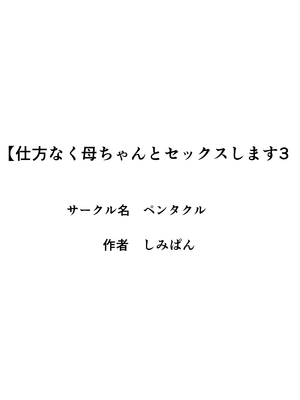 【仕方なく母ちゃんとセックスします3

サークル名　ペンタクル

作者　しみぱん